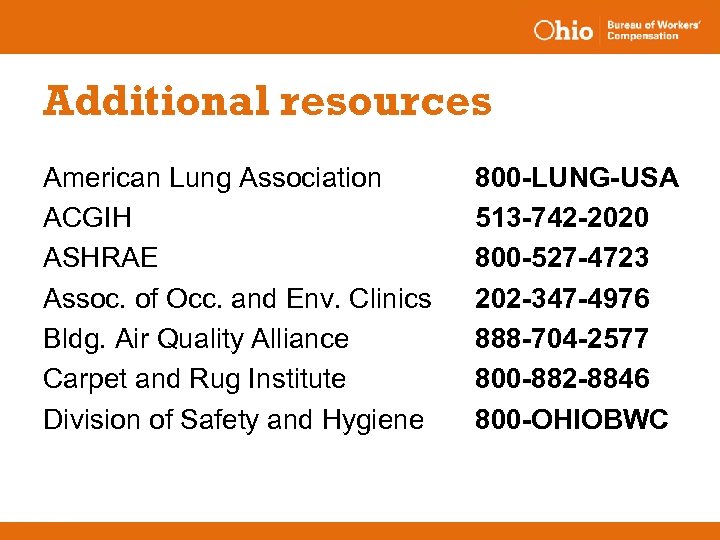 Ohio Bureau of Workers' Compensation

Additional resources

American Lung Association 800-LUNG-USA
ACGIH 513-742-2020
ASHRAE 800-527-4723
Assoc. of Occ. and Env. Clinics 202-347-4976
Bldg. Air Quality Alliance 888-704-2577
Carpet and Rug Institute 800-882-8846
Division of Safety and Hygiene 800-OHIOBWC